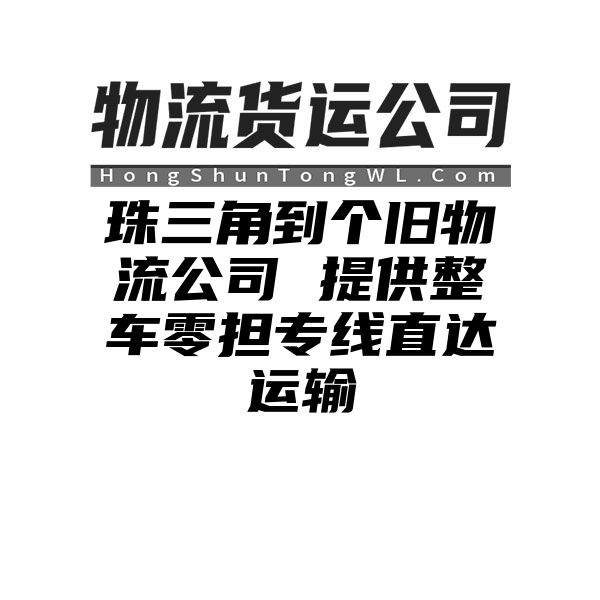 物流货运公司

HongShunTongWL.Com

珠三角到个旧物流公司 提供整车零担专线直达运输